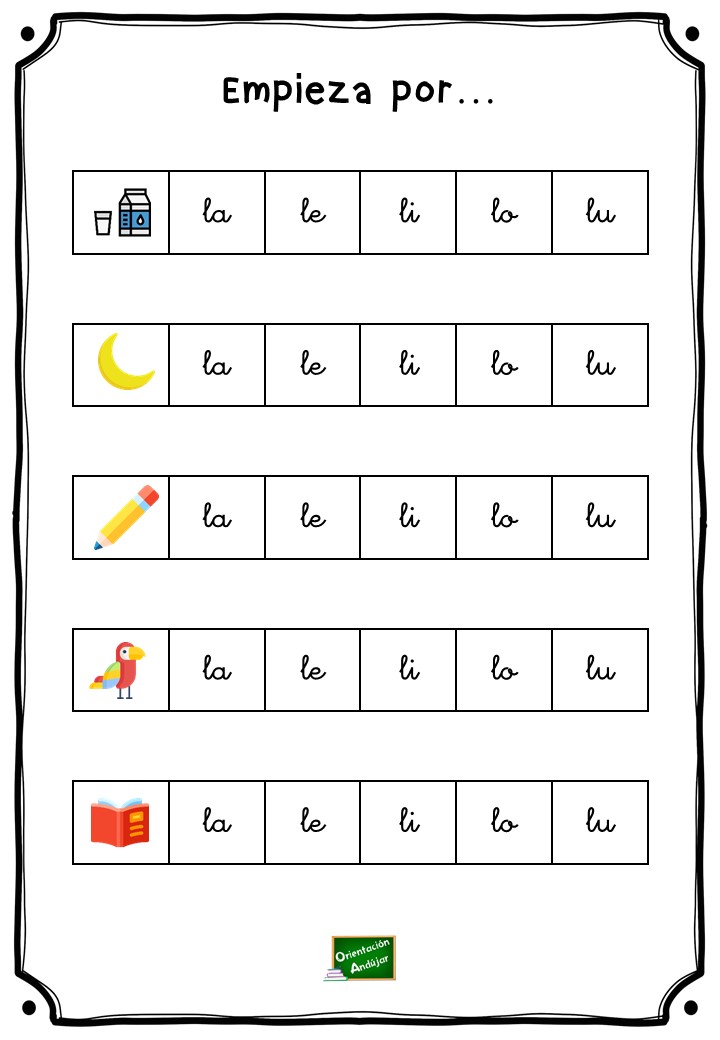 Empieza por...

|  | la | le | li | lo | lu |
|---|---|---|---|---|---|

|  | la | le | li | lo | lu |
|---|---|---|---|---|---|

|  | la | le | li | lo | lu |
|---|---|---|---|---|---|

|  | la | le | li | lo | lu |
|---|---|---|---|---|---|

|  | la | le | li | lo | lu |
|---|---|---|---|---|---|

Orientación Andújar